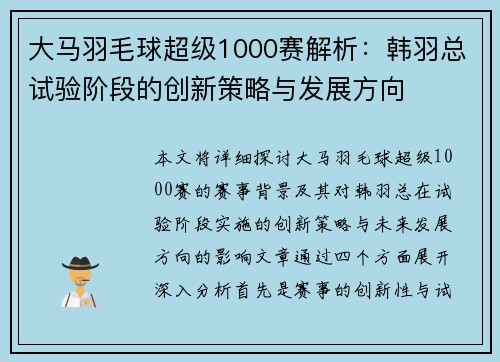 大马羽毛球超级1000赛解析：韩羽总试验阶段的创新策略与发展方向

本文将详细探讨大马羽毛球超级1000赛的赛事背景及其对韩羽总在试验阶段实施的创新策略与未来发展方向的影响文章通过四个方面展开深入分析首先是赛事的创新性与试